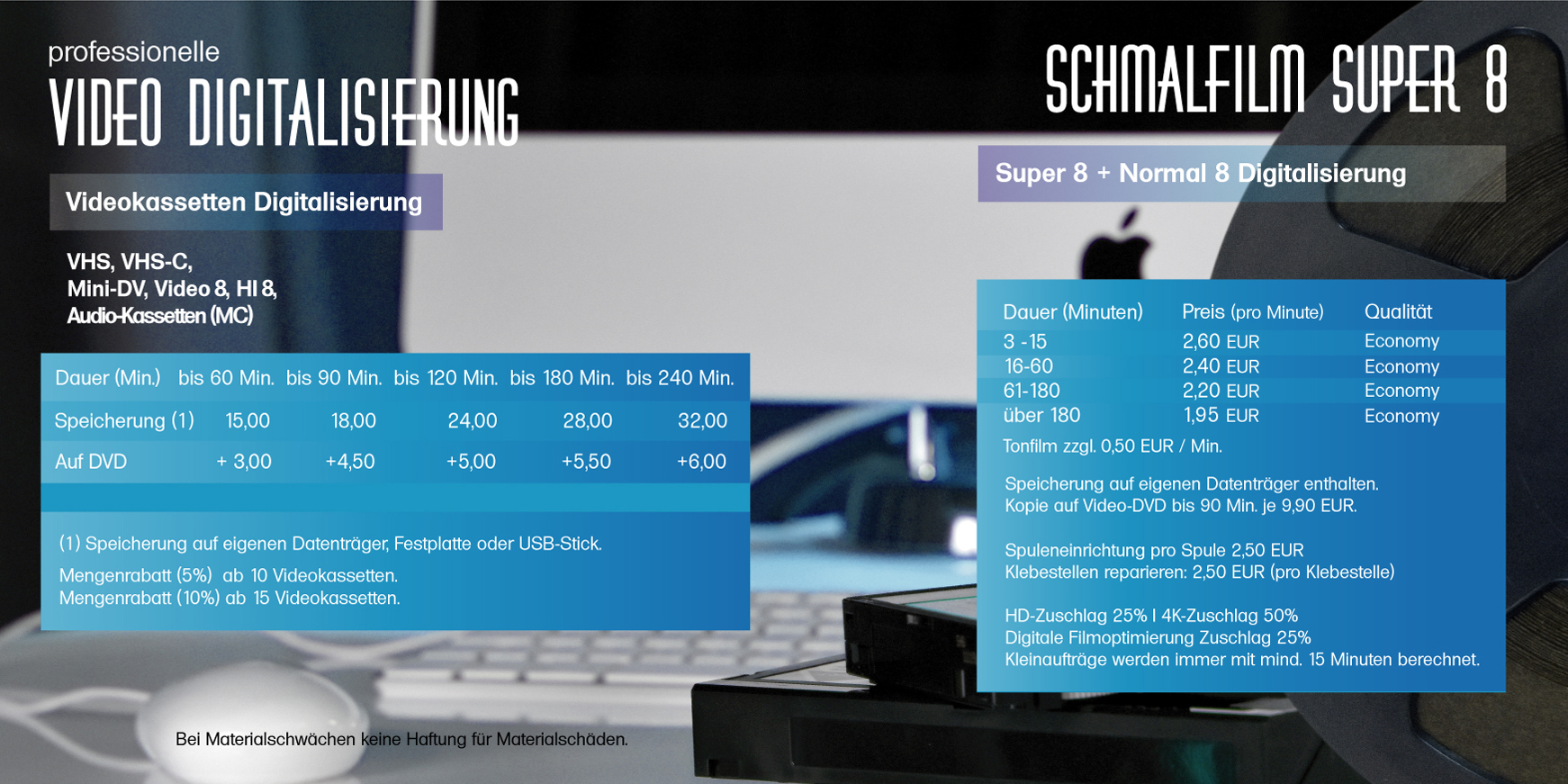 professionelle
VIDEO DIGITALISIERUNG

Videokassetten Digitalisierung

VHS, VHS-C,
Mini-DV, Video 8, HI 8,
Audio-Kassetten (MC)

| Dauer (Min.) | bis 60 Min. | bis 90 Min. | bis 120 Min. | bis 180 Min. | bis 240 Min. |
|---|---|---|---|---|---|
| Speicherung (1) | 15,00 | 18,00 | 24,00 | 28,00 | 32,00 |
| Auf DVD | + 3,00 | +4,50 | +5,00 | +5,50 | +6,00 |

(1) Speicherung auf eigenen Datenträger, Festplatte oder USB-Stick.

Mengenrabatt (5%) ab 10 Videokassetten.
Mengenrabatt (10%) ab 15 Videokassetten.

Bei Materialschwächen keine Haftung für Materialschäden.

SCHMALFILM SUPER 8

Super 8 + Normal 8 Digitalisierung

| Dauer (Minuten) | Preis (pro Minute) | Qualität |
|---|---|---|
| 3 -15 | 2,60 EUR | Economy |
| 16-60 | 2,40 EUR | Economy |
| 61-180 | 2,20 EUR | Economy |
| über 180 | 1,95 EUR | Economy |

Tonfilm zzgl. 0,50 EUR / Min.

Speicherung auf eigenen Datenträger enthalten.
Kopie auf Video-DVD bis 90 Min. je 9,90 EUR.

Spuleneinrichtung pro Spule 2,50 EUR
Klebestellen reparieren: 2,50 EUR (pro Klebestelle)

HD-Zuschlag 25% I 4K-Zuschlag 50%
Digitale Filmoptimierung Zuschlag 25%
Kleinaufträge werden immer mit mind. 15 Minuten berechnet.